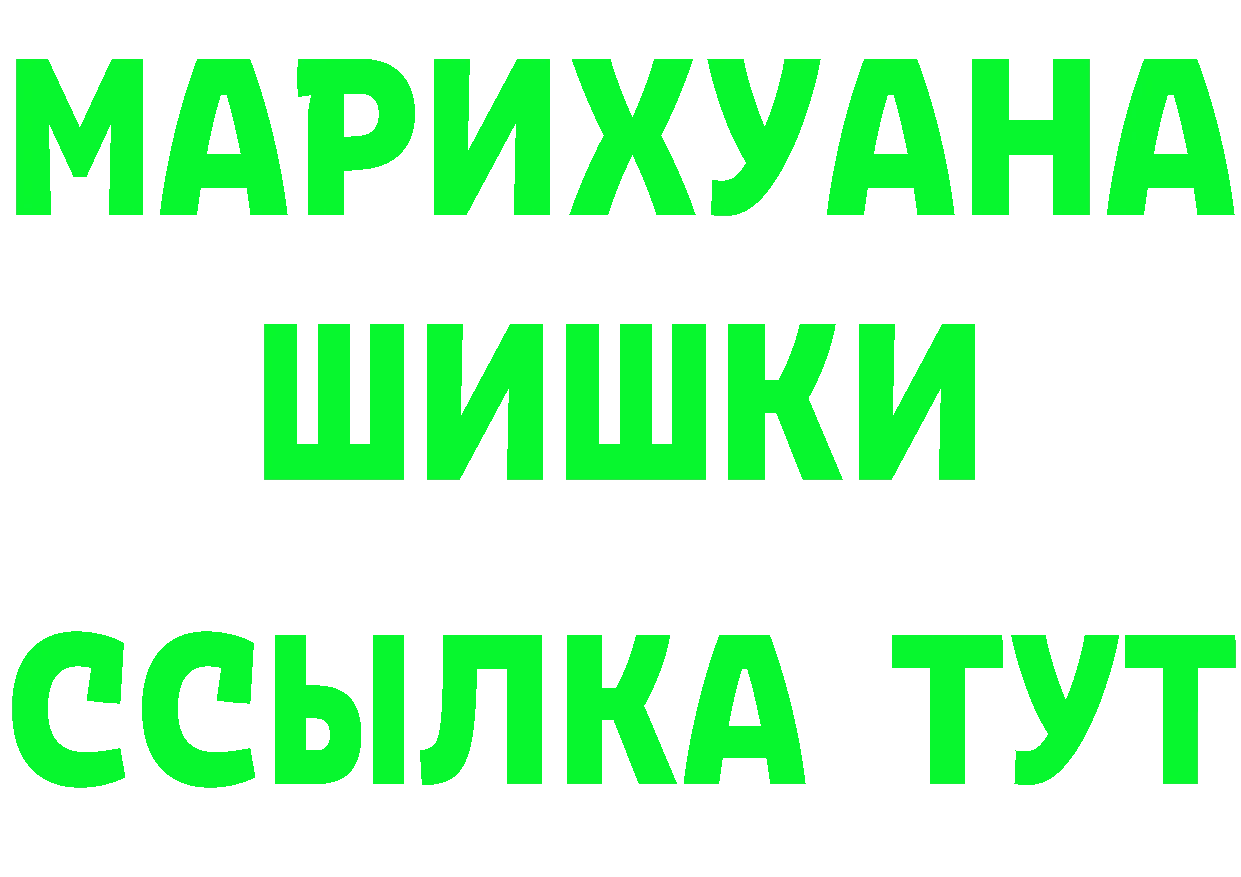 МАРИХУАНА
ШИШКИ
ССЫЛКА ТУТ